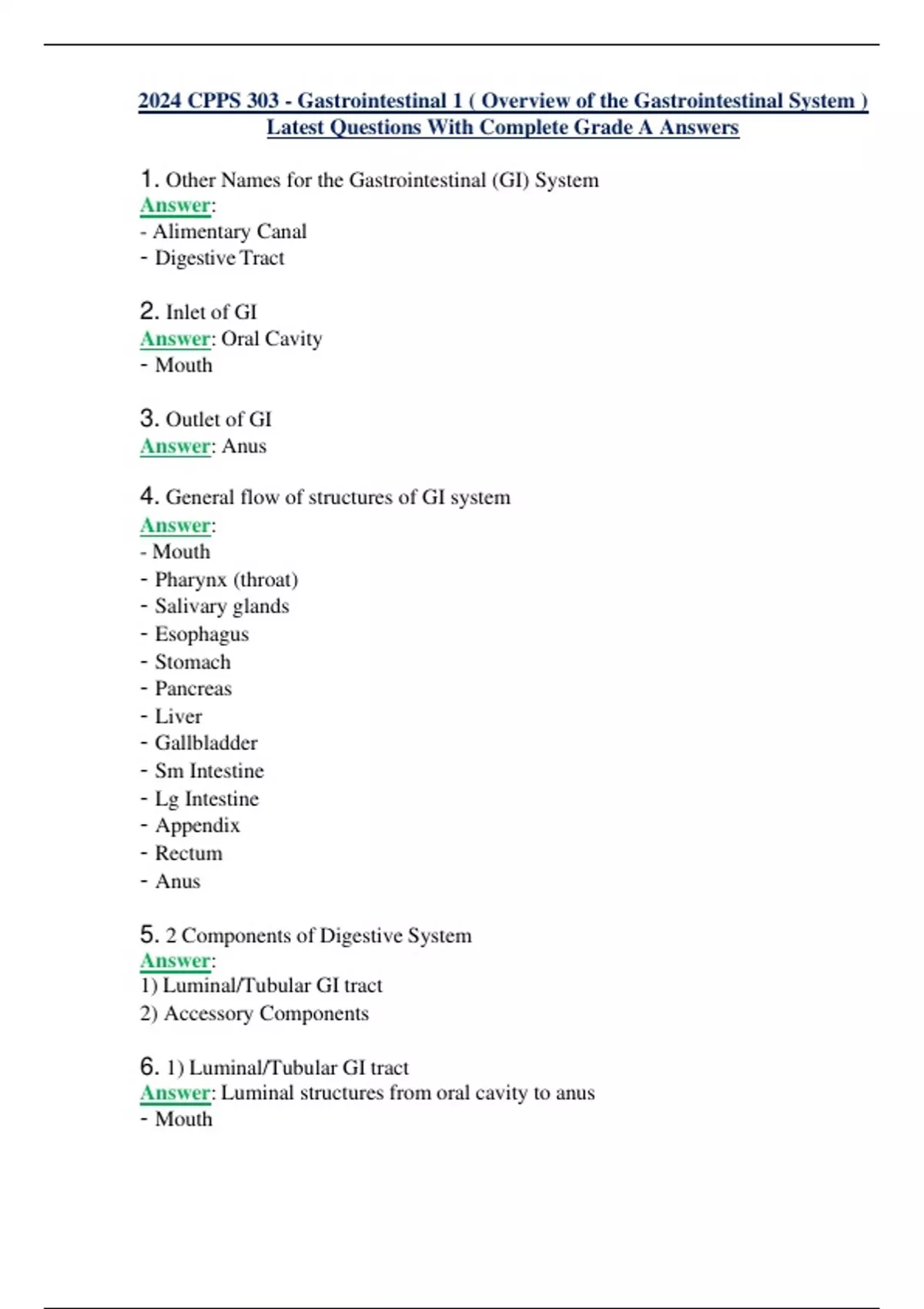 2024 CPPS 303 - Gastrointestinal 1 ( Overview of the Gastrointestinal System ) Latest Questions With Complete Grade A Answers

1. Other Names for the Gastrointestinal (GI) System
Answer:
- Alimentary Canal
- Digestive Tract

2. Inlet of GI
Answer: Oral Cavity
- Mouth

3. Outlet of GI
Answer: Anus

4. General flow of structures of GI system
Answer:
- Mouth
- Pharynx (throat)
- Salivary glands
- Esophagus
- Stomach
- Pancreas
- Liver
- Gallbladder
- Sm Intestine
- Lg Intestine
- Appendix
- Rectum
- Anus

5. 2 Components of Digestive System
Answer:
1) Luminal/Tubular GI tract
2) Accessory Components

6. 1) Luminal/Tubular GI tract
Answer: Luminal structures from oral cavity to anus
- Mouth